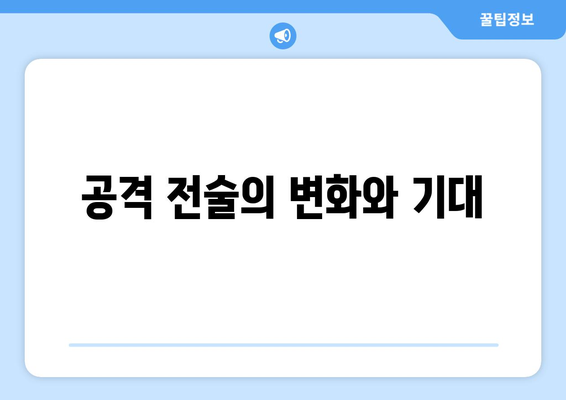 꿀팁정보

공격 전술의 변화와 기대